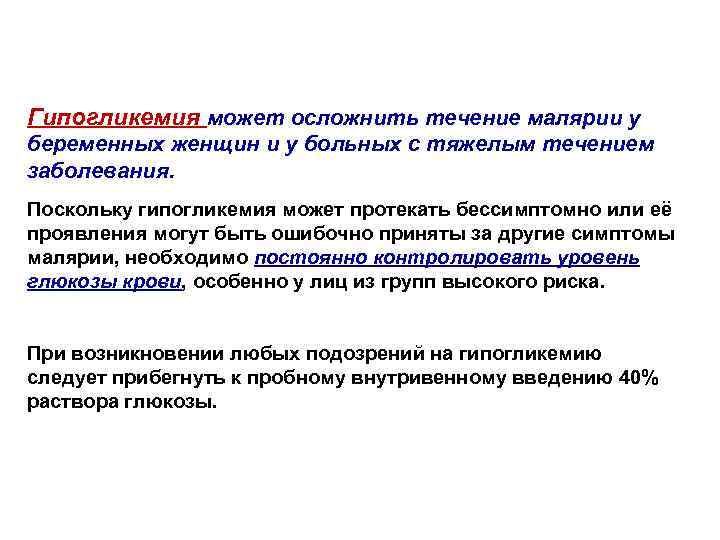 Гипогликемия может осложнить течение малярии у беременных женщин и у больных с тяжелым течением заболевания.

Поскольку гипогликемия может протекать бессимптомно или её проявления могут быть ошибочно приняты за другие симптомы малярии, необходимо постоянно контролировать уровень глюкозы крови, особенно у лиц из групп высокого риска.

При возникновении любых подозрений на гипогликемию следует прибегнуть к пробному внутривенному введению 40% раствора глюкозы.